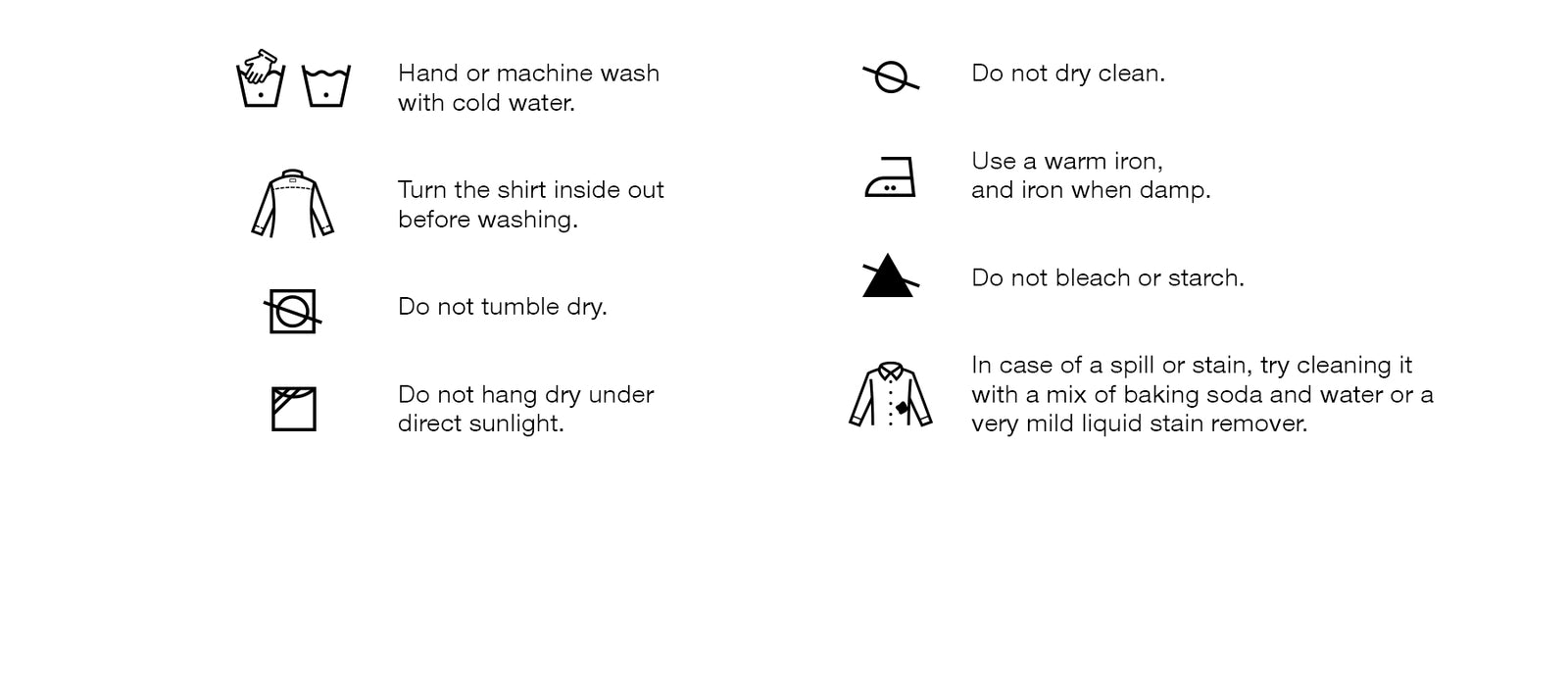 Hand or machine wash with cold water.

Turn the shirt inside out before washing.

Do not tumble dry.

Do not hang dry under direct sunlight.

Do not dry clean.

Use a warm iron, and iron when damp.

Do not bleach or starch.

In case of a spill or stain, try cleaning it with a mix of baking soda and water or a very mild liquid stain remover.